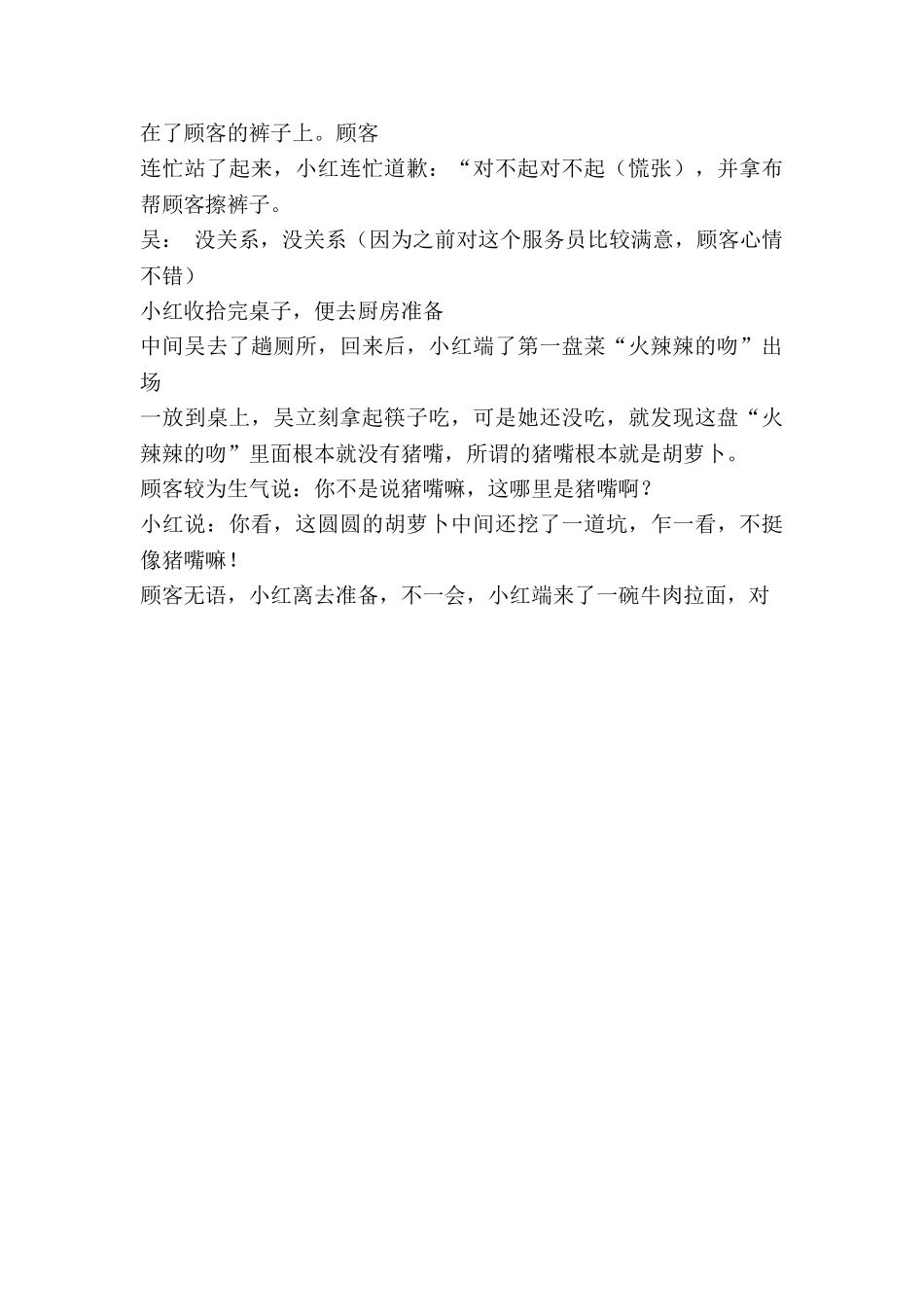 在了顾客的裤子上。顾客

连忙站了起来，小红连忙道歉：“对不起对不起（慌张），并拿布帮顾客擦裤子。

吴： 没关系，没关系（因为之前对这个服务员比较满意，顾客心情不错）

小红收拾完桌子，便去厨房准备

中间吴去了趟厕所，回来后，小红端了第一盘菜“火辣辣的吻”出场

一放到桌上，吴立刻拿起筷子吃，可是她还没吃，就发现这盘“火辣辣的吻”里面根本就没有猪嘴，所谓的猪嘴根本就是胡萝卜。

顾客较为生气说：你不是说猪嘴嘛，这哪里是猪嘴啊？

小红说：你看，这圆圆的胡萝卜中间还挖了一道坑，乍一看，不挺像猪嘴嘛！

顾客无语，小红离去准备，不一会，小红端来了一碗牛肉拉面，对